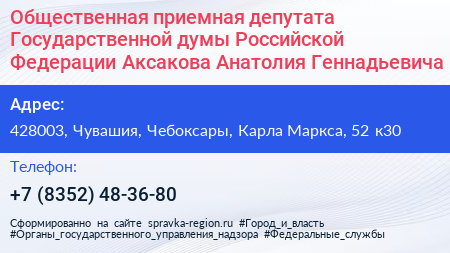 Общественная приемная депутата Государственной думы Российской Федерации Аксакова Анатолия Геннадьевича

Адрес:

428003, Чувашия, Чебоксары, Карла Маркса, 52 к30

Телефон:

+7 (8352) 48-36-80

Сформированно на сайте spravka-region.ru #Город_и_власть #Органы_государственного_управления_надзора #Федеральные_службы